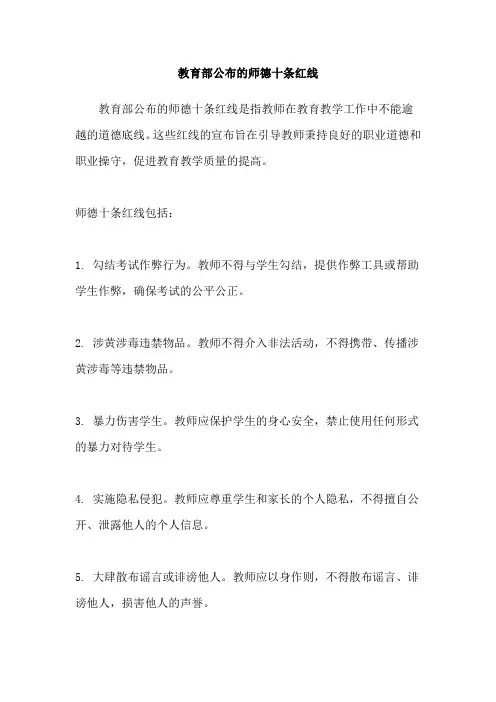 教育部公布的师德十条红线

教育部公布的师德十条红线是指教师在教育教学工作中不能逾越的道德底线。这些红线的宣布旨在引导教师秉持良好的职业道德和职业操守，促进教育教学质量的提高。

师德十条红线包括：

1. 勾结考试作弊行为。教师不得与学生勾结，提供作弊工具或帮助学生作弊，确保考试的公平公正。

2. 涉黄涉毒违禁物品。教师不得介入非法活动，不得携带、传播涉黄涉毒等违禁物品。

3. 暴力伤害学生。教师应保护学生的身心安全，禁止使用任何形式的暴力对待学生。

4. 实施隐私侵犯。教师应尊重学生和家长的个人隐私，不得擅自公开、泄露他人的个人信息。

5. 大肆散布谣言或诽谤他人。教师应以身作则，不得散布谣言、诽谤他人，损害他人的声誉。